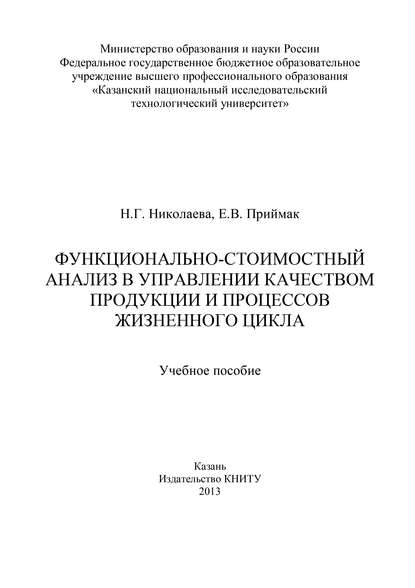 Министерство образования и науки России
Федеральное государственное бюджетное образовательное учреждение высшего профессионального образования
«Казанский национальный исследовательский технологический университет»

Н.Г. Николаева, Е.В. Приймак

ФУНКЦИОНАЛЬНО-СТОИМОСТНЫЙ АНАЛИЗ В УПРАВЛЕНИИ КАЧЕСТВОМ ПРОДУКЦИИ И ПРОЦЕССОВ ЖИЗНЕННОГО ЦИКЛА

Учебное пособие

Казань
Издательство КНИТУ
2013